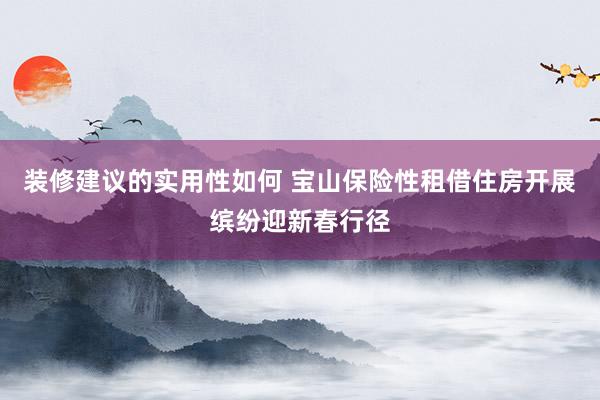 装修建议的实用性如何 宝山保险性租借住房开展缤纷迎新春行径